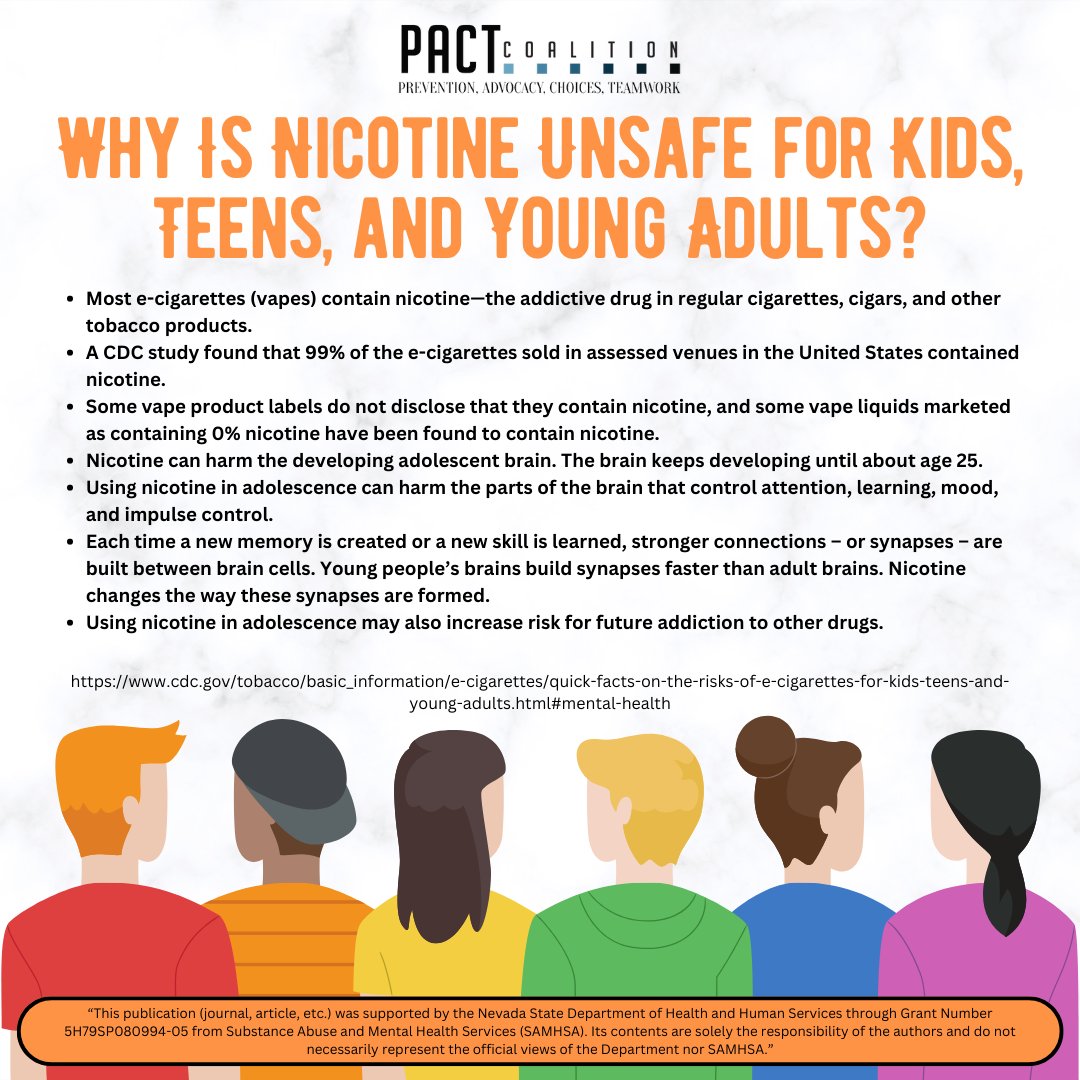 PACT COALITION
PREVENTION, ADVOCACY, CHOICES, TEAMWORK

WHY IS NICOTINE UNSAFE FOR KIDS, TEENS, AND YOUNG ADULTS?

- Most e-cigarettes (vapes) contain nicotine—the addictive drug in regular cigarettes, cigars, and other tobacco products.
- A CDC study found that 99% of the e-cigarettes sold in assessed venues in the United States contained nicotine.
- Some vape product labels do not disclose that they contain nicotine, and some vape liquids marketed as containing 0% nicotine have been found to contain nicotine.
- Nicotine can harm the developing adolescent brain. The brain keeps developing until about age 25.
- Using nicotine in adolescence can harm the parts of the brain that control attention, learning, mood, and impulse control.
- Each time a new memory is created or a new skill is learned, stronger connections – or synapses – are built between brain cells. Young people's brains build synapses faster than adult brains. Nicotine changes the way these synapses are formed.
- Using nicotine in adolescence may also increase risk for future addiction to other drugs.

https://www.cdc.gov/tobacco/basic_information/e-cigarettes/quick-facts-on-the-risks-of-e-cigarettes-for-kids-teens-and-young-adults.html#mental-health

"This publication (journal, article, etc.) was supported by the Nevada State Department of Health and Human Services through Grant Number 5H79SP080994-05 from Substance Abuse and Mental Health Services (SAMHSA). Its contents are solely the responsibility of the authors and do not necessarily represent the official views of the Department nor SAMHSA."